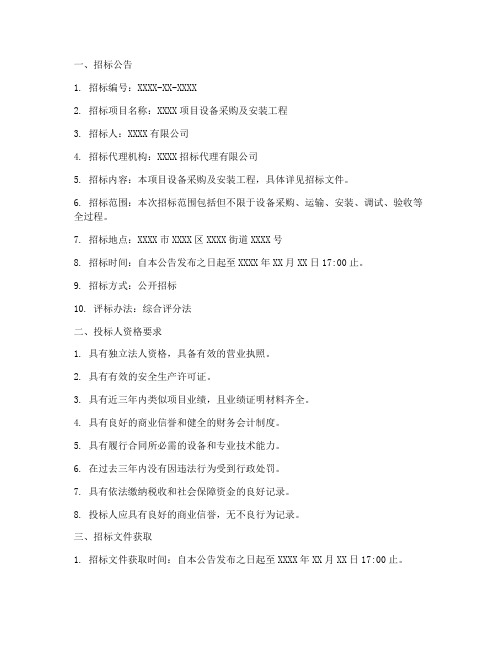 一、招标公告

1. 招标编号：XXXX-XX-XXXX

2. 招标项目名称：XXXX 项目设备采购及安装工程

3. 招标人：XXXX 有限公司

4. 招标代理机构：XXXX 招标代理有限公司

5. 招标内容：本项目设备采购及安装工程，具体详见招标文件。

6. 招标范围：本次招标范围包括但不限于设备采购、运输、安装、调试、验收等全过程。

7. 招标地点：XXXX 市 XXXX 区 XXXX 街道 XXXX 号

8. 招标时间：自本公告发布之日起至 XXXX 年 XX 月 XX 日 17:00 止。

9. 招标方式：公开招标

10. 评标办法：综合评分法

二、投标人资格要求

1. 具有独立法人资格，具备有效的营业执照。

2. 具有有效的安全生产许可证。

3. 具有近三年内类似项目业绩，且业绩证明材料齐全。

4. 具有良好的商业信誉和健全的财务会计制度。

5. 具有履行合同所必需的设备和专业技术能力。

6. 在过去三年内没有因违法行为受到行政处罚。

7. 具有依法缴纳税收和社会保障资金的良好记录。

8. 投标人应具有良好的商业信誉，无不良行为记录。

三、招标文件获取

1. 招标文件获取时间：自本公告发布之日起至 XXXX 年 XX 月 XX 日 17:00 止。